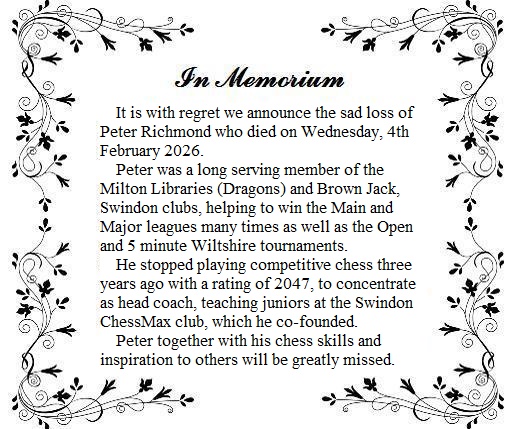 In Memorium

It is with regret we announce the sad loss of Peter Richmond who died on Wednesday, 4th February 2026.

Peter was a long serving member of the Milton Libraries (Dragons) and Brown Jack, Swindon clubs, helping to win the Main and Major leagues many times as well as the Open and 5 minute Wiltshire tournaments.

He stopped playing competitive chess three years ago with a rating of 2047, to concentrate as head coach, teaching juniors at the Swindon ChessMax club, which he co-founded.

Peter together with his chess skills and inspiration to others will be greatly missed.